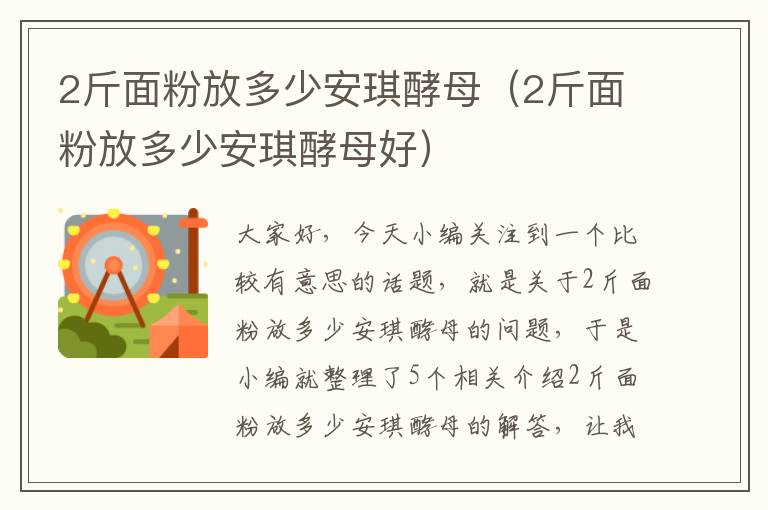 2斤面粉放多少安琪酵母（2斤面粉放多少安琪酵母好）

大家好，今天小编关注到一个比较有意思的话题，就是关于2斤面粉放多少安琪酵母的问题，于是小编就整理了5个相关介绍2斤面粉放多少安琪酵母的解答，让我